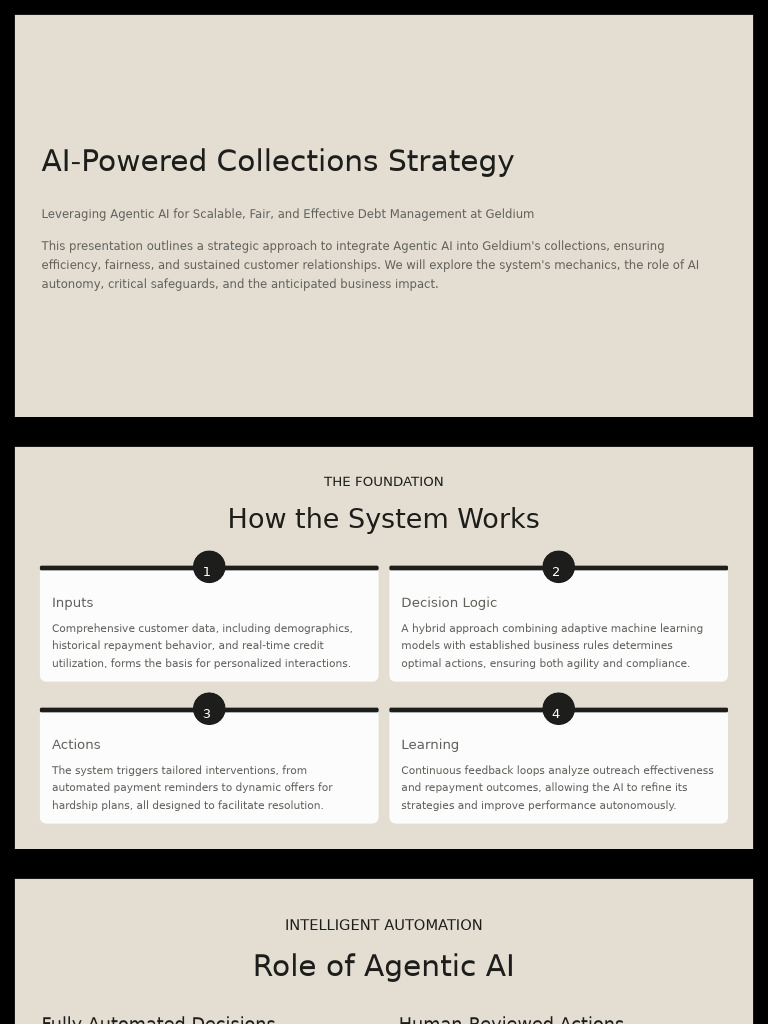 AI-Powered Collections Strategy

Leveraging Agentic AI for Scalable, Fair, and Effective Debt Management at Geldium

This presentation outlines a strategic approach to integrate Agentic AI into Geldium's collections, ensuring efficiency, fairness, and sustained customer relationships. We will explore the system's mechanics, the role of AI autonomy, critical safeguards, and the anticipated business impact.

THE FOUNDATION

How the System Works

1

Inputs

Comprehensive customer data, including demographics, historical repayment behavior, and real-time credit utilization, forms the basis for personalized interactions.

2

Decision Logic

A hybrid approach combining adaptive machine learning models with established business rules determines optimal actions, ensuring both agility and compliance.

3

Actions

The system triggers tailored interventions, from automated payment reminders to dynamic offers for hardship plans, all designed to facilitate resolution.

4

Learning

Continuous feedback loops analyze outreach effectiveness and repayment outcomes, allowing the AI to refine its strategies and improve performance autonomously.

INTELLIGENT AUTOMATION

Role of Agentic AI

Fully Automated Decisions

Human Reviewed Actions